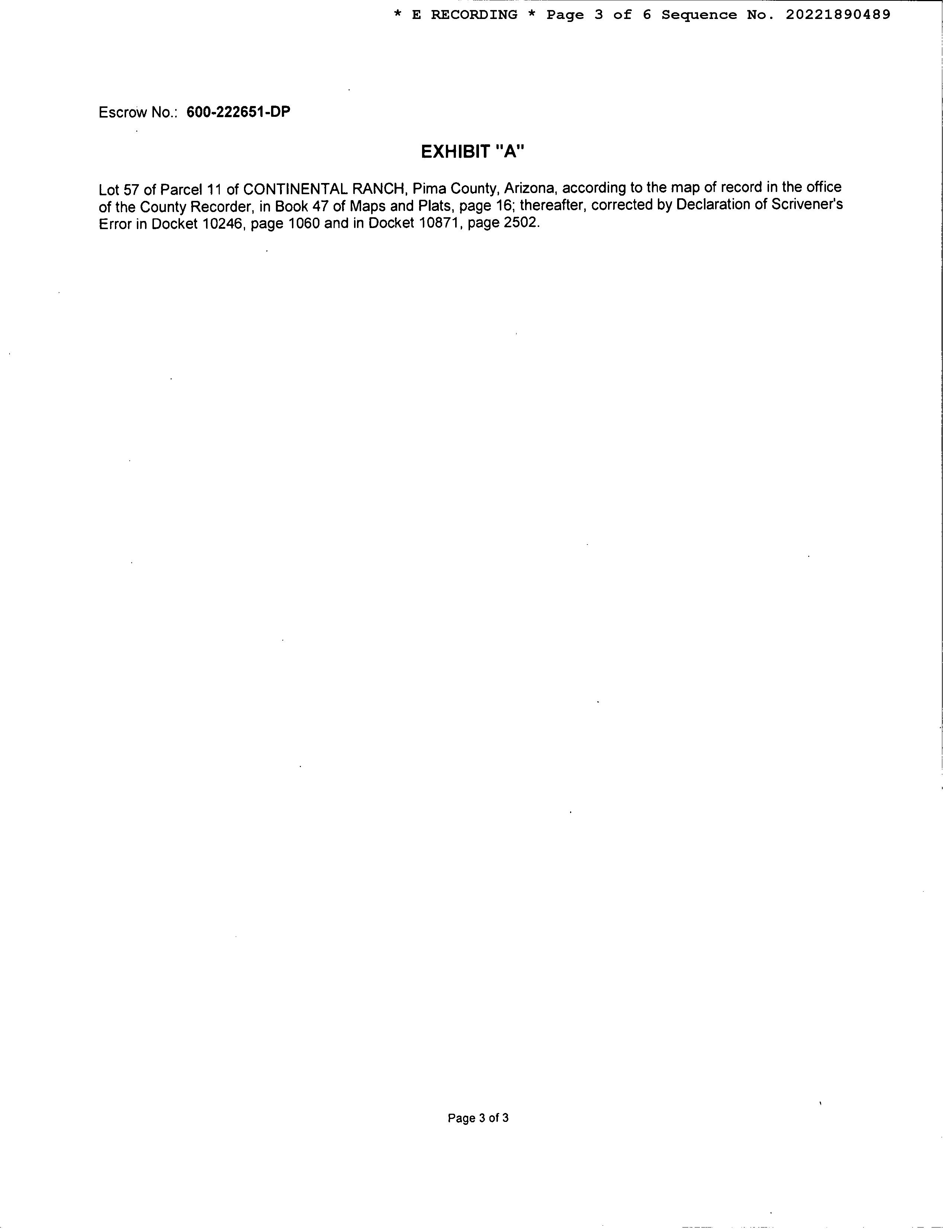 * E RECORDING * Page 3 of 6 Sequence No. 20221890489

Escrow No.: 600-222651-DP

EXHIBIT "A"

Lot 57 of Parcel 11 of CONTINENTAL RANCH, Pima County, Arizona, according to the map of record in the office of the County Recorder, in Book 47 of Maps and Plats, page 16; thereafter, corrected by Declaration of Scrivener's Error in Docket 10246, page 1060 and in Docket 10871, page 2502.

Page 3 of 3